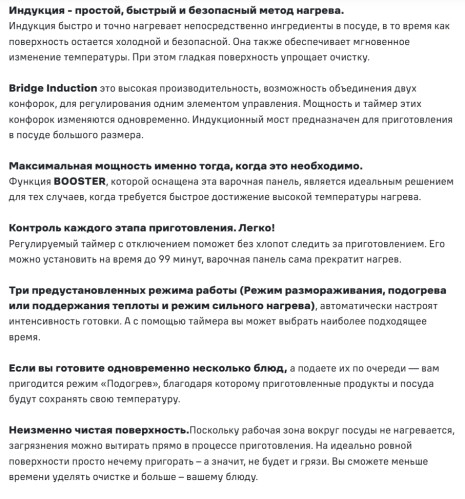 Индукция - простой, быстрый и безопасный метод нагрева.
Индукция быстро и точно нагревает непосредственно ингредиенты в посуде, в то время как поверхность остается холодной и безопасной. Она также обеспечивает мгновенное изменение температуры. При этом гладкая поверхность упрощает очистку.

Bridge Induction это высокая производительность, возможность объединения двух конфорок, для регулирования одним элементом управления. Мощность и таймер этих конфорок изменяются одновременно. Индукционный мост предназначен для приготовления в посуде большого размера.

Максимальная мощность именно тогда, когда это необходимо.
Функция BOOSTER, которой оснащена эта варочная панель, является идеальным решением для тех случаев, когда требуется быстрое достижение высокой температуры нагрева.

Контроль каждого этапа приготовления. Легко!
Регулируемый таймер с отключением поможет без хлопот следить за приготовлением. Его можно установить на время до 99 минут, варочная панель сама прекратит нагрев.

Три предустановленных режима работы (Режим размораживания, подогрева или поддержания теплоты и режим сильного нагрева), автоматически настроят интенсивность готовки. А с помощью таймера вы может выбрать наиболее подходящее время.

Если вы готовите одновременно несколько блюд, а подаете их по очереди — вам пригодится режим «Подогрев», благодаря которому приготовленные продукты и посуда будут сохранять свою температуру.

Неизменно чистая поверхность.Поскольку рабочая зона вокруг посуды не нагревается, загрязнения можно вытирать прямо в процессе приготовления. На идеально ровной поверхности просто нечему пригорать – а значит, не будет и грязи. Вы сможете меньше времени уделять очистке и больше – вашему блюду.